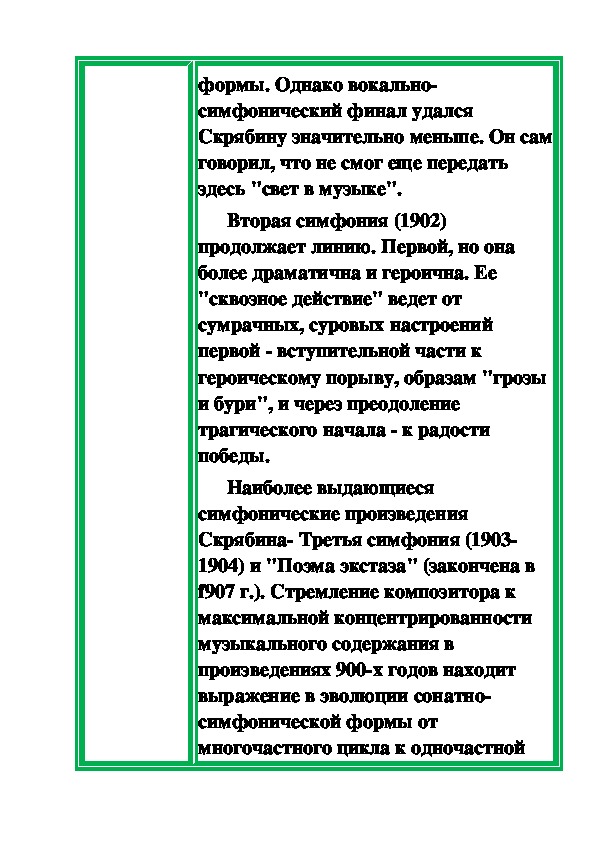 формы. Однако вокально-симфонический финал удался Скрябину значительно меньше. Он сам говорил, что не смог еще передать здесь "свет в музыке".

Вторая симфония (1902) продолжает линию. Первой, но она более драматична и героична. Ее "сквозное действие" ведет от сумрачных, суровых настроений первой - вступительной части к героическому порыву, образам "грозы и бури", и через преодоление трагического начала - к радости победы.

Наиболее выдающиеся симфонические произведения Скрябина- Третья симфония (1903-1904) и "Поэма экстаза" (закончена в f907 г.). Стремление композитора к максимальной концентрированности музыкального содержания в произведениях 900-х годов находит выражение в эволюции сонатно-симфонической формы от многочастного цикла к одночастной